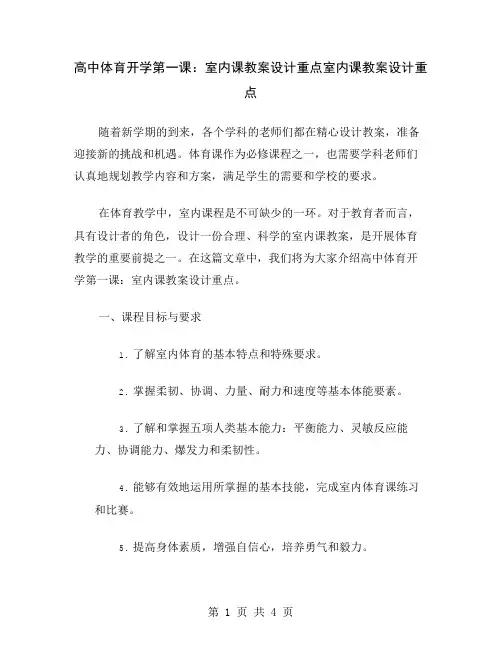 高中体育开学第一课：室内课教案设计重点室内课教案设计重点

随着新学期的到来，各个学科的老师们都在精心设计教案，准备迎接新的挑战和机遇。体育课作为必修课程之一，也需要学科老师们认真地规划教学内容和方案，满足学生的需要和学校的要求。

在体育教学中，室内课程是不可缺少的一环。对于教育者而言，具有设计者的角色，设计一份合理、科学的室内课教案，是开展体育教学的重要前提之一。在这篇文章中，我们将为大家介绍高中体育开学第一课：室内课教案设计重点。

一、课程目标与要求

1. 了解室内体育的基本特点和特殊要求。

2. 掌握柔韧、协调、力量、耐力和速度等基本体能要素。

3. 了解和掌握五项人类基本能力：平衡能力、灵敏反应能力、协调能力、爆发力和柔韧性。

4. 能够有效地运用所掌握的基本技能，完成室内体育课练习和比赛。

5. 提高身体素质，增强自信心，培养勇气和毅力。

第 1 页 共 4 页